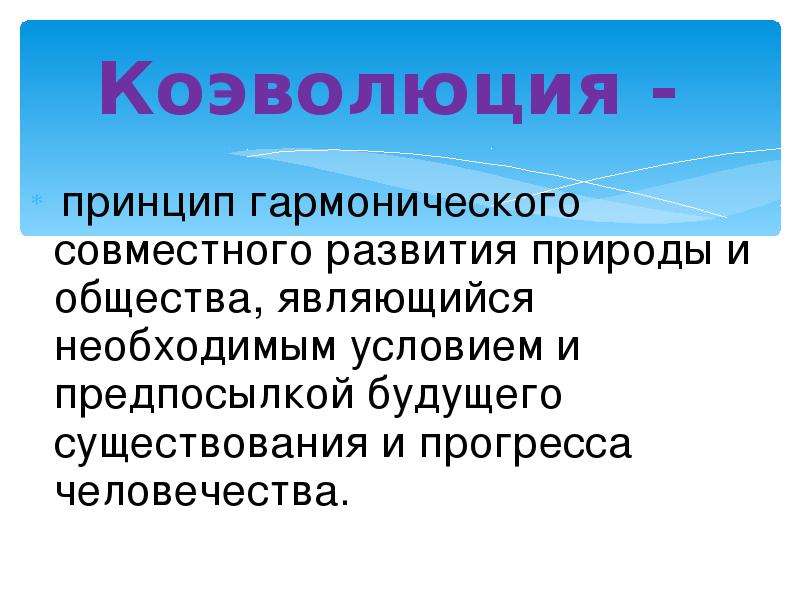 Коэволюция -

принцип гармонического совместного развития природы и общества, являющийся необходимым условием и предпосылкой будущего существования и прогресса человечества.